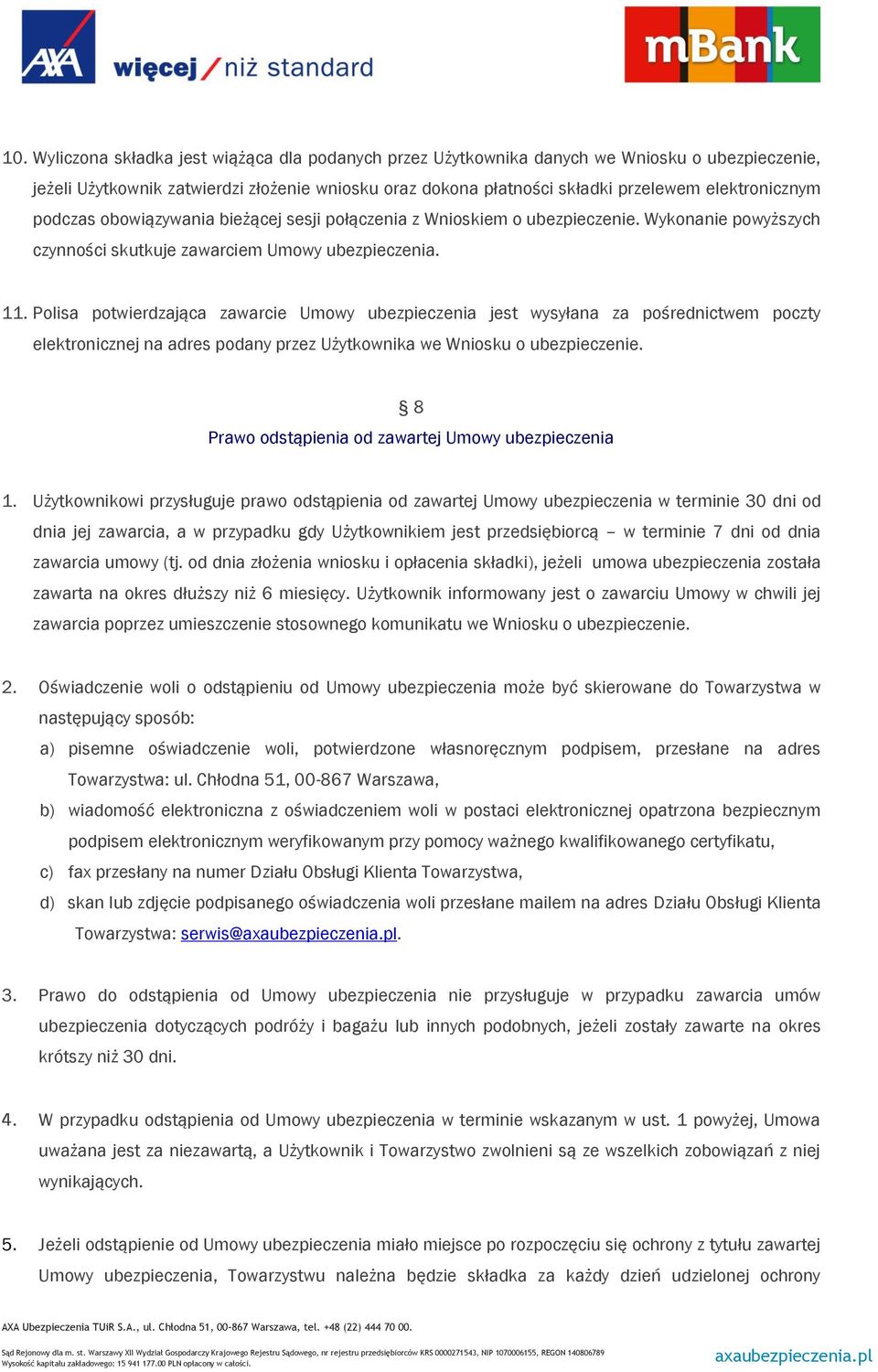 AXA więcej / niż standard

mBank

10. Wyliczona składka jest wiążąca dla podanych przez Użytkownika danych we Wniosku o ubezpieczenie, jeżeli Użytkownik zatwierdzi złożenie wniosku oraz dokona płatności składki przelewem elektronicznym podczas obowiązywania bieżącej sesji połączenia z Wnioskiem o ubezpieczenie. Wykonanie powyższych czynności skutkuje zawarciem Umowy ubezpieczenia.

11. Polisa potwierdzająca zawarcie Umowy ubezpieczenia jest wysyłana za pośrednictwem poczty elektronicznej na adres podany przez Użytkownika we Wniosku o ubezpieczenie.

§ 8

Prawo odstąpienia od zawartej Umowy ubezpieczenia

1. Użytkownikowi przysługuje prawo odstąpienia od zawartej Umowy ubezpieczenia w terminie 30 dni od dnia jej zawarcia, a w przypadku gdy Użytkownikiem jest przedsiębiorcą – w terminie 7 dni od dnia zawarcia umowy (tj. od dnia złożenia wniosku i opłacenia składki), jeżeli umowa ubezpieczenia została zawarta na okres dłuższy niż 6 miesięcy. Użytkownik informowany jest o zawarciu Umowy w chwili jej zawarcia poprzez umieszczenie stosownego komunikatu we Wniosku o ubezpieczenie.

2. Oświadczenie woli o odstąpieniu od Umowy ubezpieczenia może być skierowane do Towarzystwa w następujący sposób:
a) pisemne oświadczenie woli, potwierdzone własnoręcznym podpisem, przesłane na adres Towarzystwa: ul. Chłodna 51, 00-867 Warszawa,
b) wiadomość elektroniczna z oświadczeniem woli w postaci elektronicznej opatrzona bezpiecznym podpisem elektronicznym weryfikowanym przy pomocy ważnego kwalifikowanego certyfikatu,
c) fax przesłany na numer Działu Obsługi Klienta Towarzystwa,
d) skan lub zdjęcie podpisanego oświadczenia woli przesłane mailem na adres Działu Obsługi Klienta Towarzystwa: serwis@axaubezpieczenia.pl.

3. Prawo do odstąpienia od Umowy ubezpieczenia nie przysługuje w przypadku zawarcia umów ubezpieczenia dotyczących podróży i bagażu lub innych podobnych, jeżeli zostały zawarte na okres krótszy niż 30 dni.

4. W przypadku odstąpienia od Umowy ubezpieczenia w terminie wskazanym w ust. 1 powyżej, Umowa uważana jest za niezawartą, a Użytkownik i Towarzystwo zwolnieni są ze wszelkich zobowiązań z niej wynikających.

5. Jeżeli odstąpienie od Umowy ubezpieczenia miało miejsce po rozpoczęciu się ochrony z tytułu zawartej Umowy ubezpieczenia, Towarzystwu należna będzie składka za każdy dzień udzielonej ochrony

AXA Ubezpieczenia TUiR S.A., ul. Chłodna 51, 00-867 Warszawa, tel. +48 (22) 444 70 00.

Sąd Rejonowy dla m. st. Warszawy XII Wydział Gospodarczy Krajowego Rejestru Sądowego, nr rejestru przedsiębiorców KRS 0000271543, NIP 1070006155, REGON 140806789
Wysokość kapitału zakładowego: 15 941 177.00 PLN opłacony w całości.

axaubezpieczenia.pl